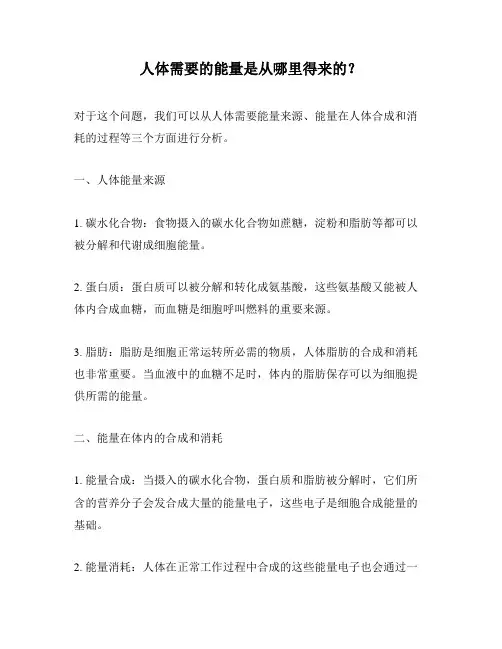 人体需要的能量是从哪里得来的？

对于这个问题，我们可以从人体需要能量来源、能量在人体合成和消耗的过程等三个方面进行分析。

一、人体能量来源

1. 碳水化合物：食物摄入的碳水化合物如蔗糖，淀粉和脂肪等都可以被分解和代谢成细胞能量。

2. 蛋白质：蛋白质可以被分解和转化成氨基酸，这些氨基酸又能被人体内合成血糖，而血糖是细胞呼叫燃料的重要来源。

3. 脂肪：脂肪是细胞正常运转所必需的物质，人体脂肪的合成和消耗也非常重要。当血液中的血糖不足时，体内的脂肪保存可以为细胞提供所需的能量。

二、能量在体内的合成和消耗

1. 能量合成：当摄入的碳水化合物，蛋白质和脂肪被分解时，它们所含的营养分子会发合成大量的能量电子，这些电子是细胞合成能量的基础。

2. 能量消耗：人体在正常工作过程中合成的这些能量电子也会通过一